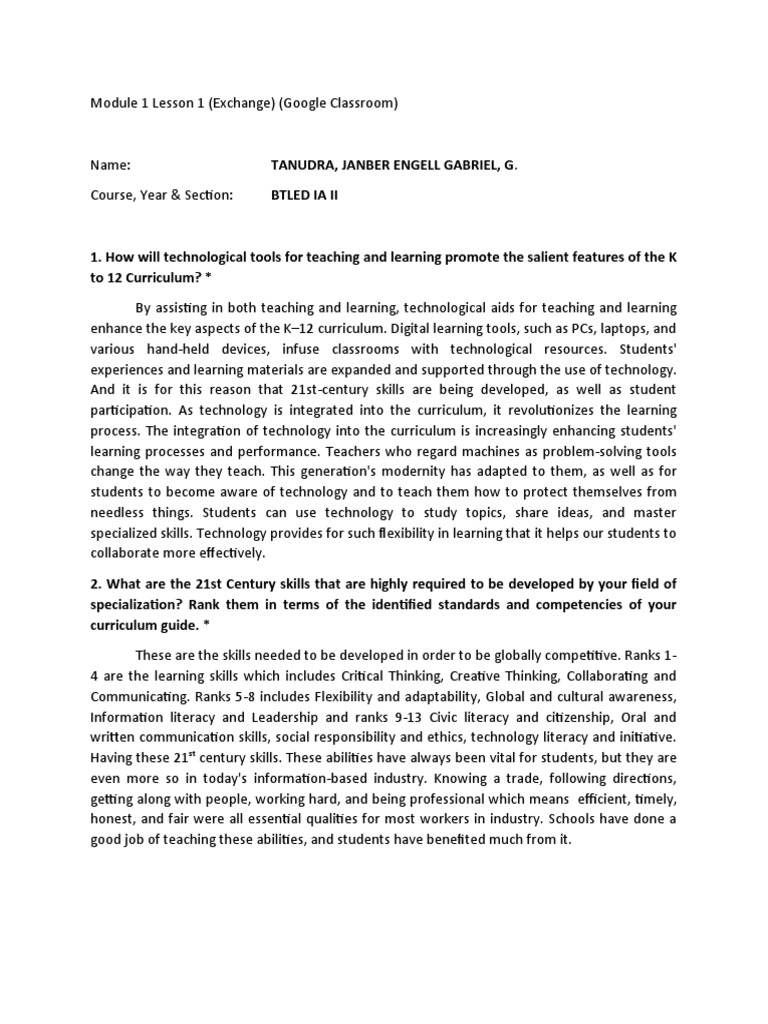 Module 1 Lesson 1 (Exchange) (Google Classroom)

Name: TANUDRA, JANBER ENGELL GABRIEL, G.

Course, Year & Section: BTLED IA II

1. How will technological tools for teaching and learning promote the salient features of the K to 12 Curriculum? *

By assisting in both teaching and learning, technological aids for teaching and learning enhance the key aspects of the K–12 curriculum. Digital learning tools, such as PCs, laptops, and various hand-held devices, infuse classrooms with technological resources. Students' experiences and learning materials are expanded and supported through the use of technology. And it is for this reason that 21st-century skills are being developed, as well as student participation. As technology is integrated into the curriculum, it revolutionizes the learning process. The integration of technology into the curriculum is increasingly enhancing students' learning processes and performance. Teachers who regard machines as problem-solving tools change the way they teach. This generation's modernity has adapted to them, as well as for students to become aware of technology and to teach them how to protect themselves from needless things. Students can use technology to study topics, share ideas, and master specialized skills. Technology provides for such flexibility in learning that it helps our students to collaborate more effectively.

2. What are the 21st Century skills that are highly required to be developed by your field of specialization? Rank them in terms of the identified standards and competencies of your curriculum guide. *

These are the skills needed to be developed in order to be globally competitive. Ranks 1-4 are the learning skills which includes Critical Thinking, Creative Thinking, Collaborating and Communicating. Ranks 5-8 includes Flexibility and adaptability, Global and cultural awareness, Information literacy and Leadership and ranks 9-13 Civic literacy and citizenship, Oral and written communication skills, social responsibility and ethics, technology literacy and initiative. Having these 21$^{st}$ century skills. These abilities have always been vital for students, but they are even more so in today's information-based industry. Knowing a trade, following directions, getting along with people, working hard, and being professional which means efficient, timely, honest, and fair were all essential qualities for most workers in industry. Schools have done a good job of teaching these abilities, and students have benefited much from it.